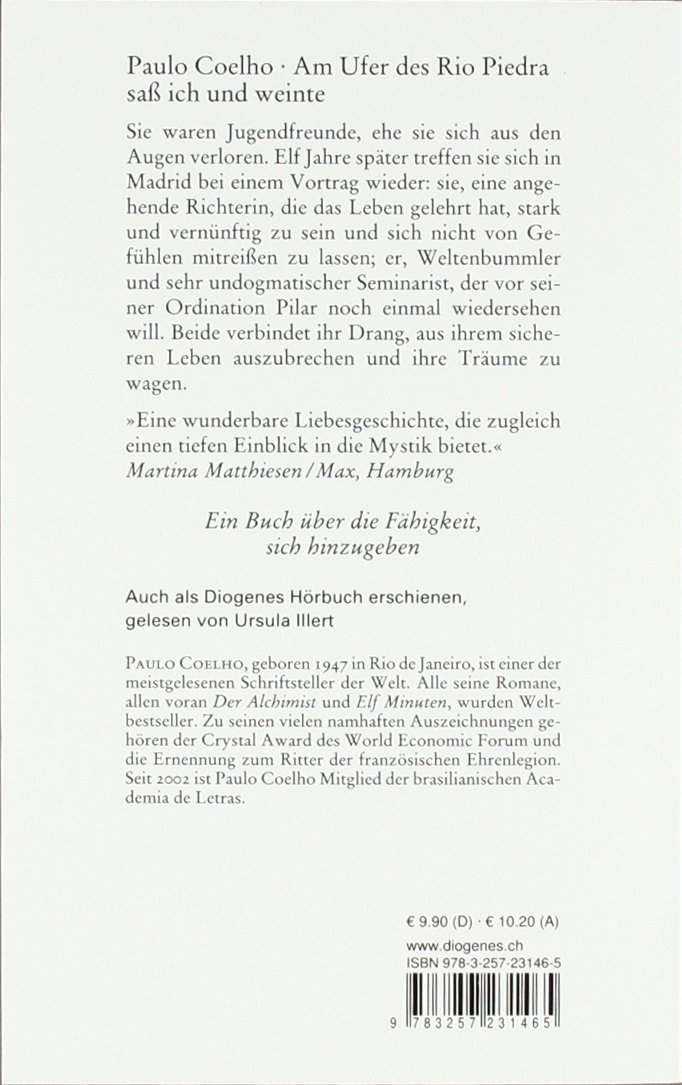 Paulo Coelho · Am Ufer des Rio Piedra saß ich und weinte

Sie waren Jugendfreunde, ehe sie sich aus den Augen verloren. Elf Jahre später treffen sie sich in Madrid bei einem Vortrag wieder: sie, eine angehende Richterin, die das Leben gelehrt hat, stark und vernünftig zu sein und sich nicht von Gefühlen mitreißen zu lassen; er, Weltenbummler und sehr undogmatischer Seminarist, der vor seiner Ordination Pilar noch einmal wiedersehen will. Beide verbindet ihr Drang, aus ihrem sicheren Leben auszubrechen und ihre Träume zu wagen.

»Eine wunderbare Liebesgeschichte, die zugleich einen tiefen Einblick in die Mystik bietet.«
Martina Matthiesen / Max, Hamburg

Ein Buch über die Fähigkeit, sich hinzugeben

Auch als Diogenes Hörbuch erschienen, gelesen von Ursula Illert

PAULO COELHO, geboren 1947 in Rio de Janeiro, ist einer der meistgelesenen Schriftsteller der Welt. Alle seine Romane, allen voran Der Alchimist und Elf Minuten, wurden Weltbestseller. Zu seinen vielen namhaften Auszeichnungen gehören der Crystal Award des World Economic Forum und die Ernennung zum Ritter der französischen Ehrenlegion. Seit 2002 ist Paulo Coelho Mitglied der brasilianischen Academia de Letras.

€ 9.90 (D) · € 10.20 (A)
www.diogenes.ch
ISBN 978-3-257-23146-5

9 783257 231465